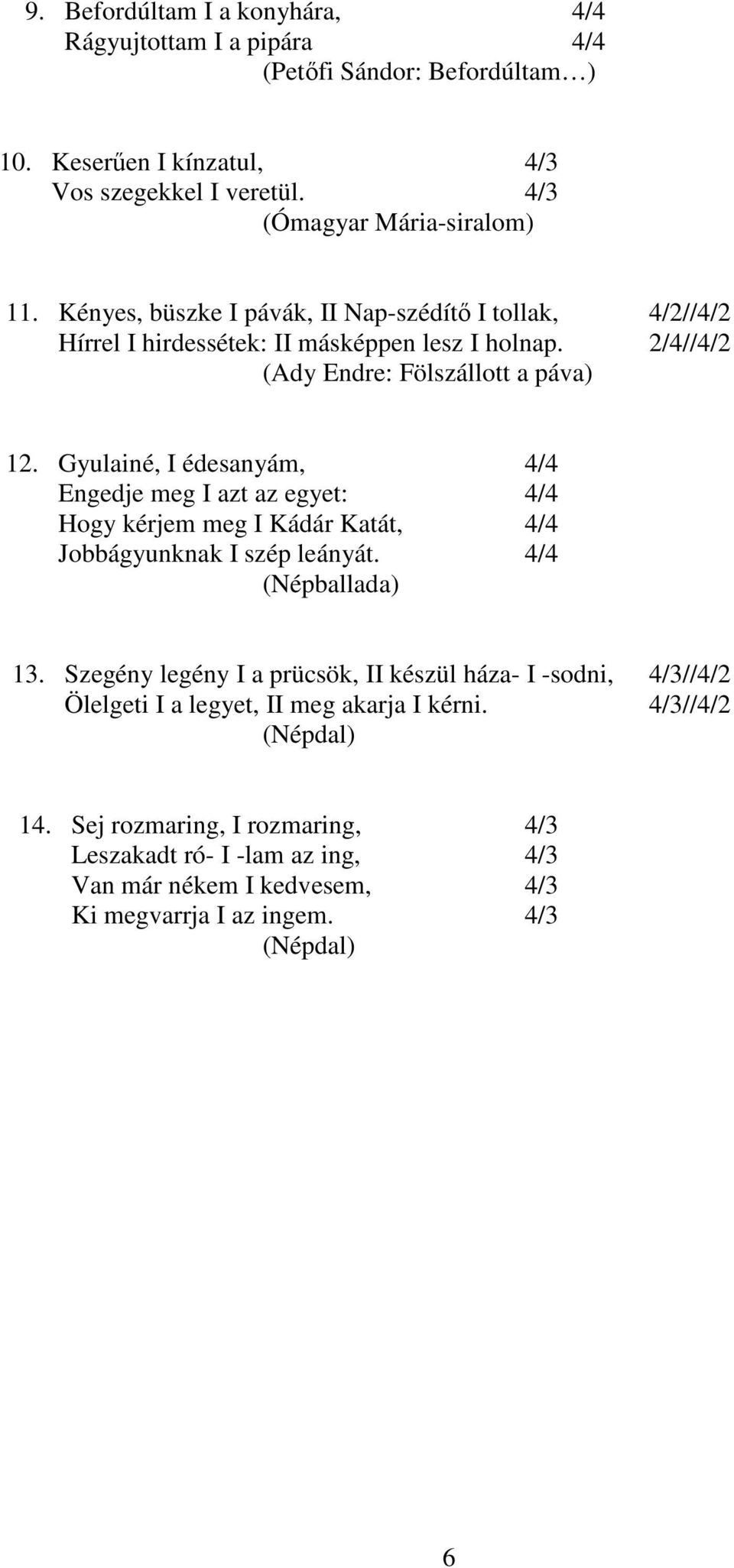 9. Befordúltam I a konyhára, 4/4
Rágyujtottam I a pipára 4/4
(Petőfi Sándor: Befordúltam…)

10. Keserűen I kínzatul, 4/3
Vos szegekkel I veretül. 4/3
(Ómagyar Mária-siralom)

11. Kényes, büszke I pávák, II Nap-szédítő I tollak, 4/2//4/2
Hírrel I hirdessétek: II másképpen lesz I holnap. 2/4//4/2
(Ady Endre: Fölszállott a páva)

12. Gyulainé, I édesanyám, 4/4
Engedje meg I azt az egyet: 4/4
Hogy kérjem meg I Kádár Katát, 4/4
Jobbágyunknak I szép leányát. 4/4
(Népballada)

13. Szegény legény I a prücsök, II készül háza- I -sodni, 4/3//4/2
Ölelgeti I a legyet, II meg akarja I kérni. 4/3//4/2
(Népdal)

14. Sej rozmaring, I rozmaring, 4/3
Leszakadt ró- I -lam az ing, 4/3
Van már nékem I kedvesem, 4/3
Ki megvarrja I az ingem. 4/3
(Népdal)

6